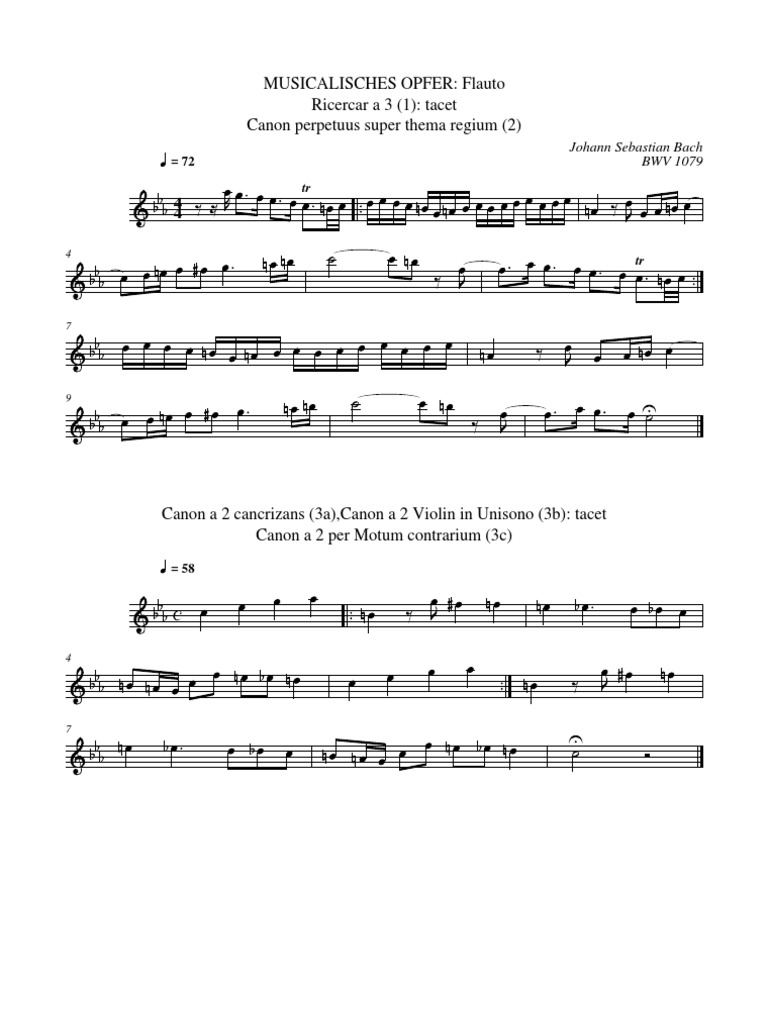 MUSICALISCHES OPFER: Flauto
Ricercar a 3 (1): tacet
Canon perpetuus super thema regium (2)

Johann Sebastian Bach
BWV 1079

♩ = 72

tr

4

tr

7

9

Canon a 2 cancrizans (3a),Canon a 2 Violin in Unisono (3b): tacet
Canon a 2 per Motum contrarium (3c)

♩ = 58

4

7